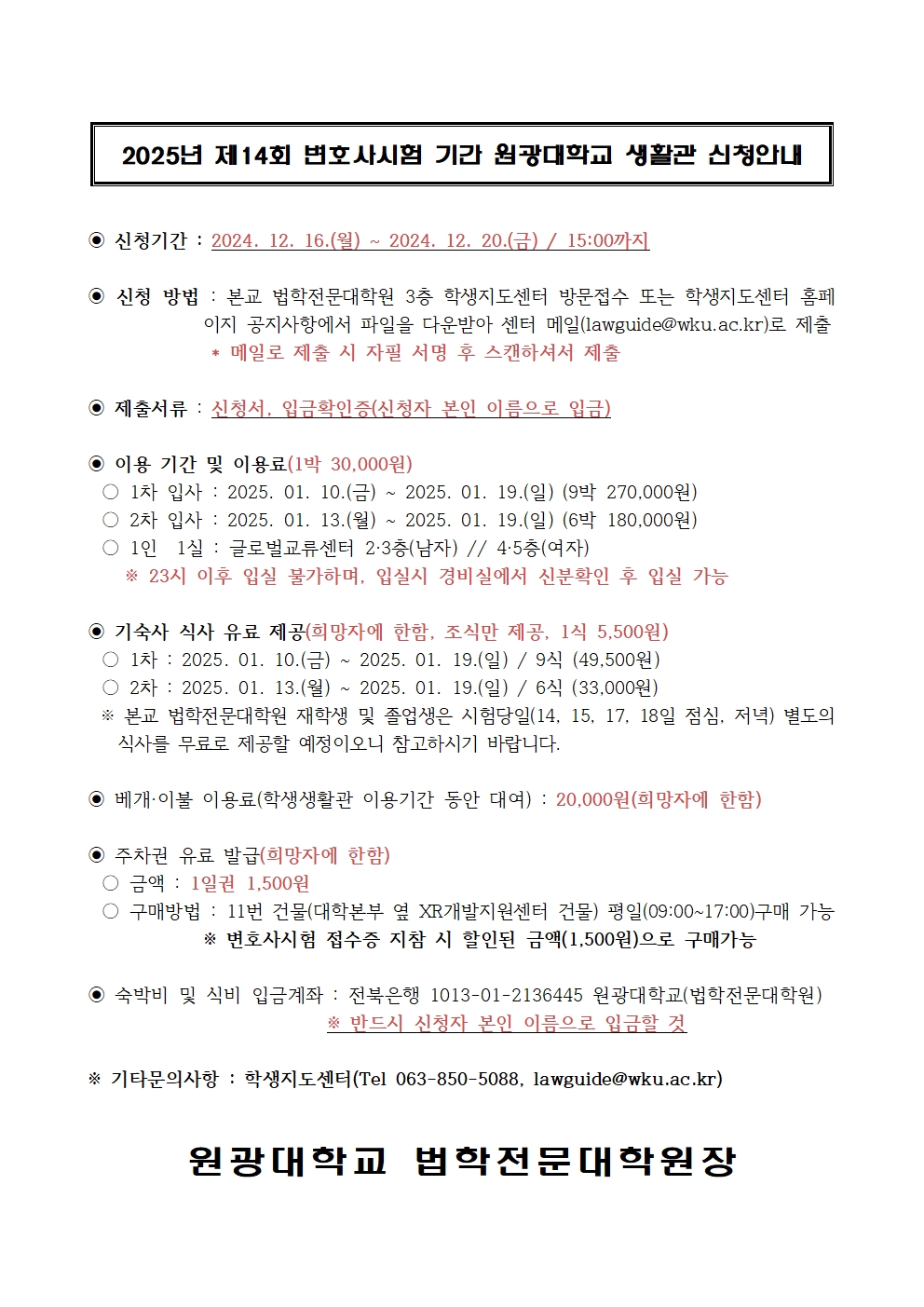 2025년 제14회 변호사시험 기간 원광대학교 생활관 신청안내

◉ 신청기간 : 2024. 12. 16.(월) ~ 2024. 12. 20.(금) / 15:00까지

◉ 신청 방법 : 본교 법학전문대학원 3층 학생지도센터 방문접수 또는 학생지도센터 홈페이지 공지사항에서 파일을 다운받아 센터 메일(lawguide@wku.ac.kr)로 제출
* 메일로 제출 시 자필 서명 후 스캔하셔서 제출

◉ 제출서류 : 신청서, 입금확인증(신청자 본인 이름으로 입금)

◉ 이용 기간 및 이용료(1박 30,000원)
○ 1차 입사 : 2025. 01. 10.(금) ~ 2025. 01. 19.(일) (9박 270,000원)
○ 2차 입사 : 2025. 01. 13.(월) ~ 2025. 01. 19.(일) (6박 180,000원)
○ 1인 1실 : 글로벌교류센터 2·3층(남자) // 4·5층(여자)
※ 23시 이후 입실 불가하며, 입실시 경비실에서 신분확인 후 입실 가능

◉ 기숙사 식사 유료 제공(희망자에 한함, 조식만 제공, 1식 5,500원)
○ 1차 : 2025. 01. 10.(금) ~ 2025. 01. 19.(일) / 9식 (49,500원)
○ 2차 : 2025. 01. 13.(월) ~ 2025. 01. 19.(일) / 6식 (33,000원)
※ 본교 법학전문대학원 재학생 및 졸업생은 시험당일(14, 15, 17, 18일 점심, 저녁) 별도의 식사를 무료로 제공할 예정이오니 참고하시기 바랍니다.

◉ 베개·이불 이용료(학생생활관 이용기간 동안 대여) : 20,000원(희망자에 한함)

◉ 주차권 유료 발급(희망자에 한함)
○ 금액 : 1일권 1,500원
○ 구매방법 : 11번 건물(대학본부 옆 XR개발지원센터 건물) 평일(09:00~17:00)구매 가능
※ 변호사시험 접수증 지참 시 할인된 금액(1,500원)으로 구매가능

◉ 숙박비 및 식비 입금계좌 : 전북은행 1013-01-2136445 원광대학교(법학전문대학원)
※ 반드시 신청자 본인 이름으로 입금할 것

※ 기타문의사항 : 학생지도센터(Tel 063-850-5088, lawguide@wku.ac.kr)

원광대학교 법학전문대학원장